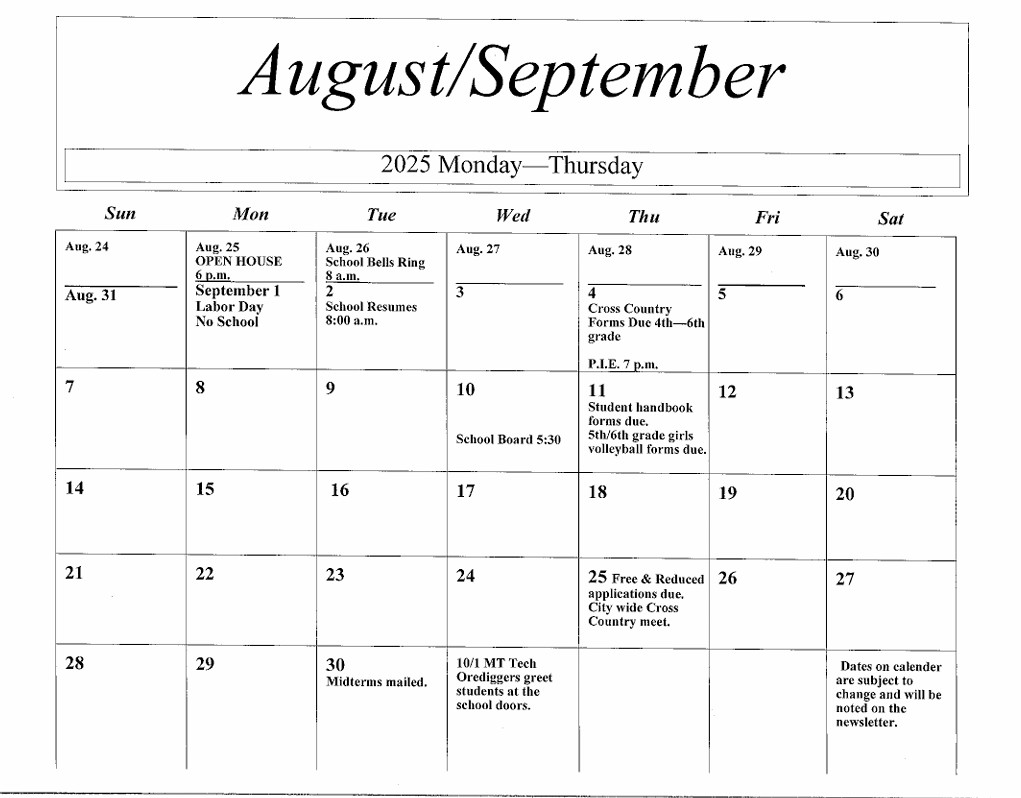 August/September

2025 Monday—Thursday

| Sun | Mon | Tue | Wed | Thu | Fri | Sat |
|---|---|---|---|---|---|---|
| Aug. 24 Aug. 31 | Aug. 25 OPEN HOUSE 6 p.m. September 1 Labor Day No School | Aug. 26 School Bells Ring 8 a.m. 2 School Resumes 8:00 a.m. | Aug. 27 3 | Aug. 28 4 Cross Country Forms Due 4th—6th grade P.I.E. 7 p.m. | Aug. 29 5 | Aug. 30 6 |
| 7 | 8 | 9 | 10 School Board 5:30 | 11 Student handbook forms due. 5th/6th grade girls volleyball forms due. | 12 | 13 |
| 14 | 15 | 16 | 17 | 18 | 19 | 20 |
| 21 | 22 | 23 | 24 | 25 Free & Reduced applications due. City wide Cross Country meet. | 26 | 27 |
| 28 | 29 | 30 Midterms mailed. | 10/1 MT Tech Orediggers greet students at the school doors. | | | Dates on calender are subject to change and will be noted on the newsletter. |